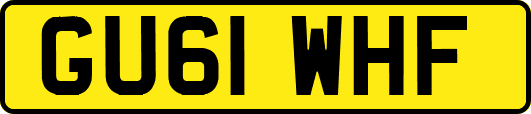 GU61 WHF